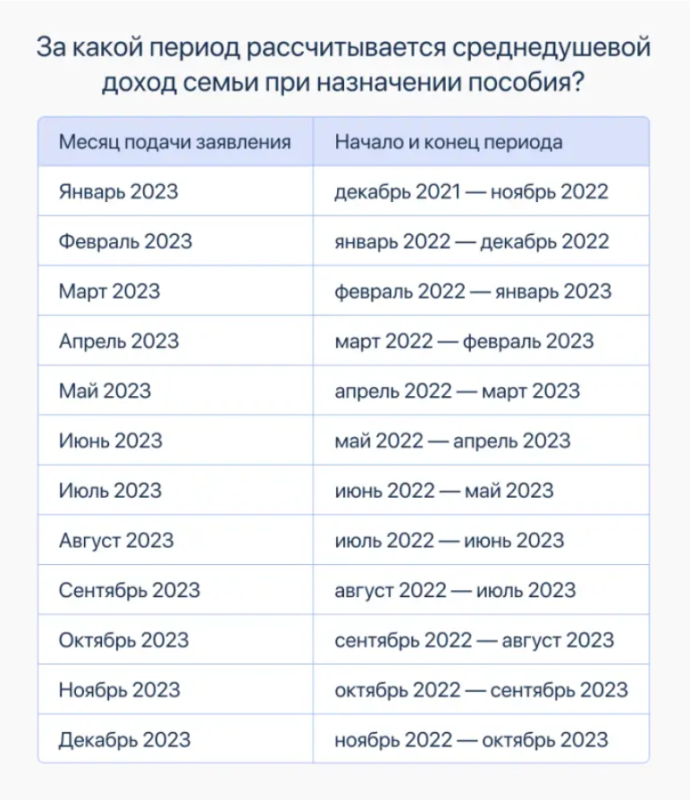 За какой период рассчитывается среднедушевой доход семьи при назначении пособия?

| Месяц подачи заявления | Начало и конец периода |
|---|---|
| Январь 2023 | декабрь 2021 — ноябрь 2022 |
| Февраль 2023 | январь 2022 — декабрь 2022 |
| Март 2023 | февраль 2022 — январь 2023 |
| Апрель 2023 | март 2022 — февраль 2023 |
| Май 2023 | апрель 2022 — март 2023 |
| Июнь 2023 | май 2022 — апрель 2023 |
| Июль 2023 | июнь 2022 — май 2023 |
| Август 2023 | июль 2022 — июнь 2023 |
| Сентябрь 2023 | август 2022 — июль 2023 |
| Октябрь 2023 | сентябрь 2022 — август 2023 |
| Ноябрь 2023 | октябрь 2022 — сентябрь 2023 |
| Декабрь 2023 | ноябрь 2022 — октябрь 2023 |